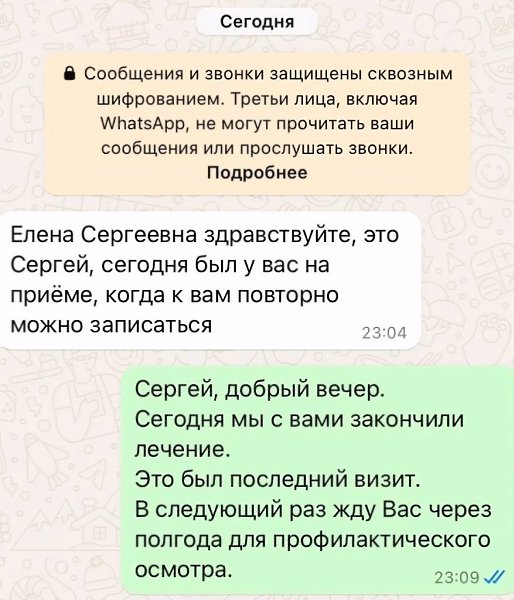 Сегодня

Сообщения и звонки защищены сквозным шифрованием. Третьи лица, включая WhatsApp, не могут прочитать ваши сообщения или прослушать звонки.
Подробнее

Елена Сергеевна здравствуйте, это Сергей, сегодня был у вас на приёме, когда к вам повторно можно записаться
23:04

Сергей, добрый вечер.
Сегодня мы с вами закончили лечение.
Это был последний визит.
В следующий раз жду Вас через полгода для профилактического осмотра.
23:09